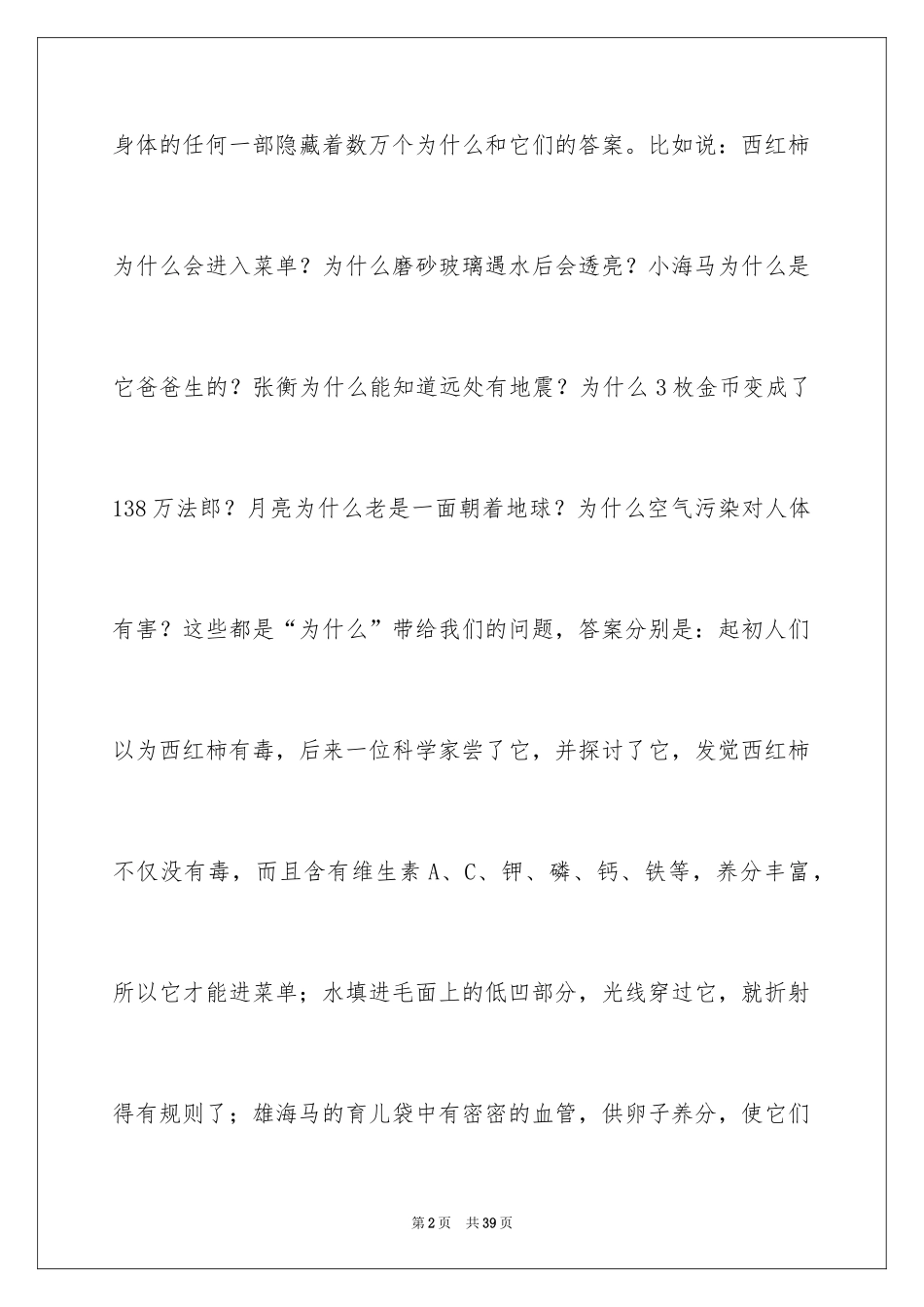 身体的任何一部隐藏着数万个为什么和它们的答案。比如说：西红柿为什么会进入菜单？为什么磨砂玻璃遇水后会透亮？小海马为什么是它爸爸生的？张衡为什么能知道远处有地震？为什么3枚金币变成了138万法郎？月亮为什么老是一面朝着地球？为什么空气污染对人体有害？这些都是“为什么”带给我们的问题，答案分别是：起初人们以为西红柿有毒，后来一位科学家尝了它，并探讨了它，发觉西红柿不仅没有毒，而且含有维生素A、C、钾、磷、钙、铁等，养分丰富，所以它才能进菜单；水填进毛面上的低凹部分，光线穿过它，就折射得有规则了；雄海马的育儿袋中有密密的血管，供卵子养分，使它们

第2页　共39页